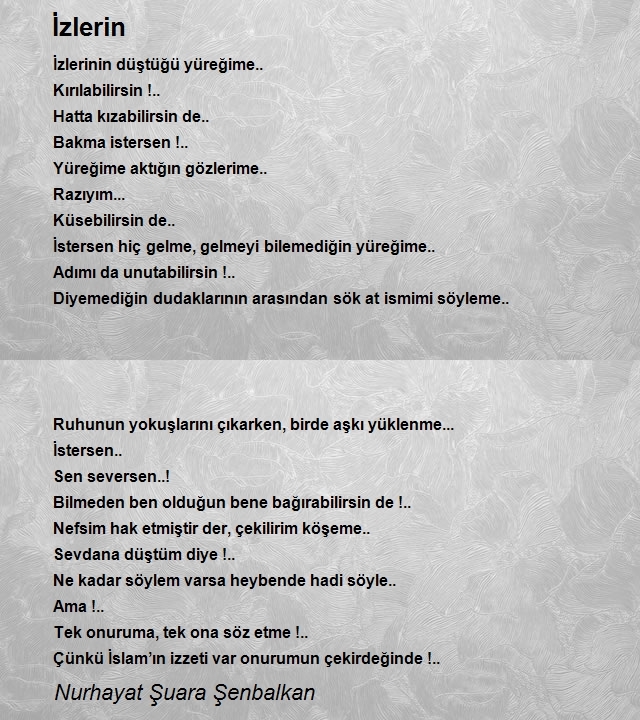 İzlerin

İzlerinin düştüğü yüreğime..
Kırılabilirsin !..
Hatta kızabilirsin de..
Bakma istersen !..
Yüreğime aktığın gözlerime..
Razıyım...
Küsebilirsin de..
İstersen hiç gelme, gelmeyi bilemediğin yüreğime..
Adımı da unutabilirsin !..
Diyemediğin dudaklarının arasından sök at ismimi söyleme..

Ruhunun yokuşlarını çıkarken, birde aşkı yüklenme...
İstersen..
Sen seversen..!
Bilmeden ben olduğun bene bağırabilirsin de !..
Nefsim hak etmiştir der, çekilirim köşeme..
Sevdana düştüm diye !..
Ne kadar söylem varsa heybende hadi söyle..
Ama !..
Tek onuruma, tek ona söz etme !..
Çünkü İslam'ın izzeti var onurumun çekirdeğinde !..

Nurhayat Şuara Şenbalkan